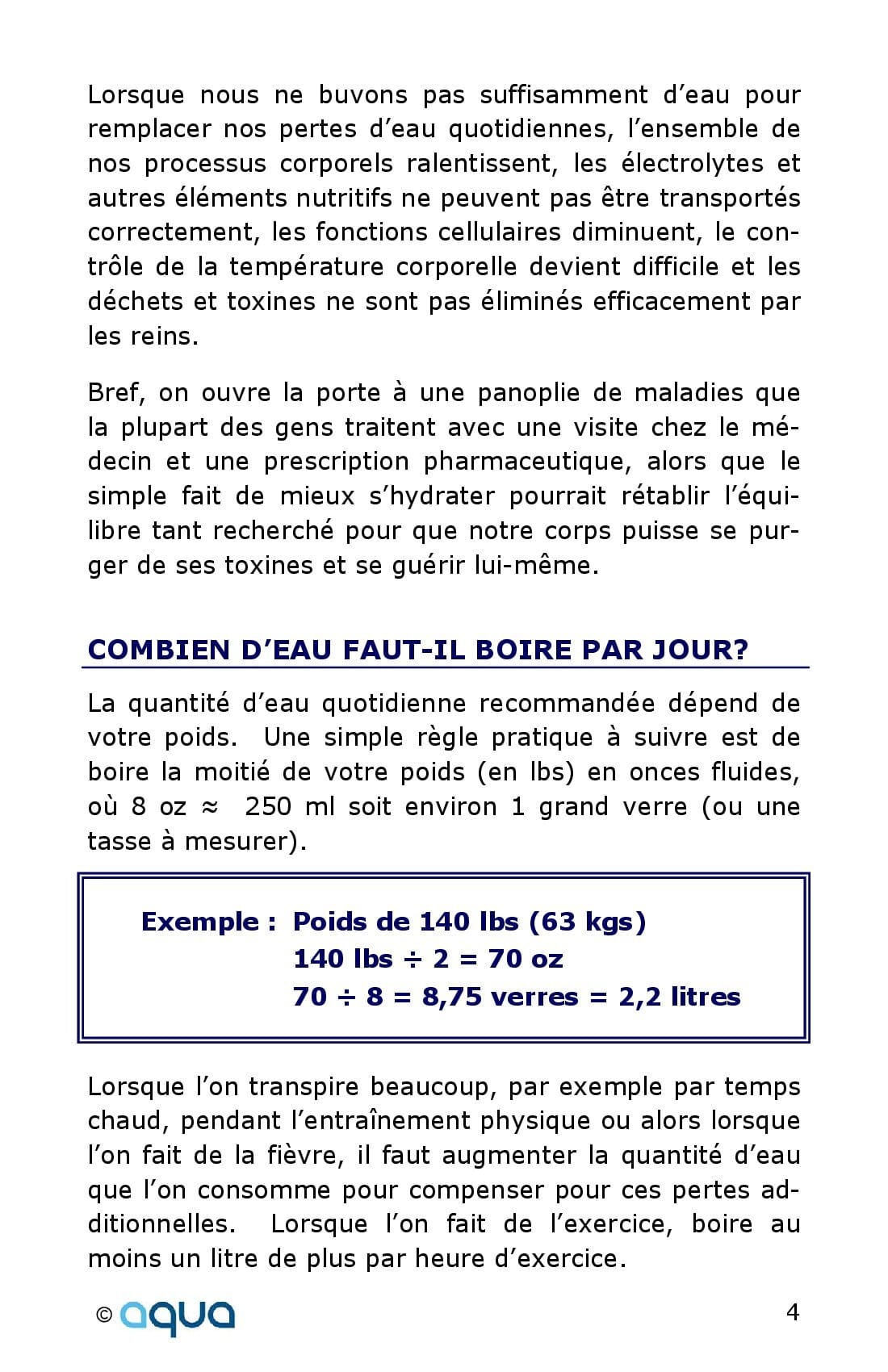 Lorsque nous ne buvons pas suffisamment d'eau pour remplacer nos pertes d'eau quotidiennes, l'ensemble de nos processus corporels ralentissent, les électrolytes et autres éléments nutritifs ne peuvent pas être transportés correctement, les fonctions cellulaires diminuent, le contrôle de la température corporelle devient difficile et les déchets et toxines ne sont pas éliminés efficacement par les reins.

Bref, on ouvre la porte à une panoplie de maladies que la plupart des gens traitent avec une visite chez le médecin et une prescription pharmaceutique, alors que le simple fait de mieux s'hydrater pourrait rétablir l'équilibre tant recherché pour que notre corps puisse se purger de ses toxines et se guérir lui-même.

COMBIEN D'EAU FAUT-IL BOIRE PAR JOUR?

La quantité d'eau quotidienne recommandée dépend de votre poids. Une simple règle pratique à suivre est de boire la moitié de votre poids (en lbs) en onces fluides, où 8 oz ≈ 250 ml soit environ 1 grand verre (ou une tasse à mesurer).

Exemple : Poids de 140 lbs (63 kgs)
140 lbs ÷ 2 = 70 oz
70 ÷ 8 = 8,75 verres = 2,2 litres

Lorsque l'on transpire beaucoup, par exemple par temps chaud, pendant l'entraînement physique ou alors lorsque l'on fait de la fièvre, il faut augmenter la quantité d'eau que l'on consomme pour compenser pour ces pertes additionnelles. Lorsque l'on fait de l'exercice, boire au moins un litre de plus par heure d'exercice.

© aqua

4